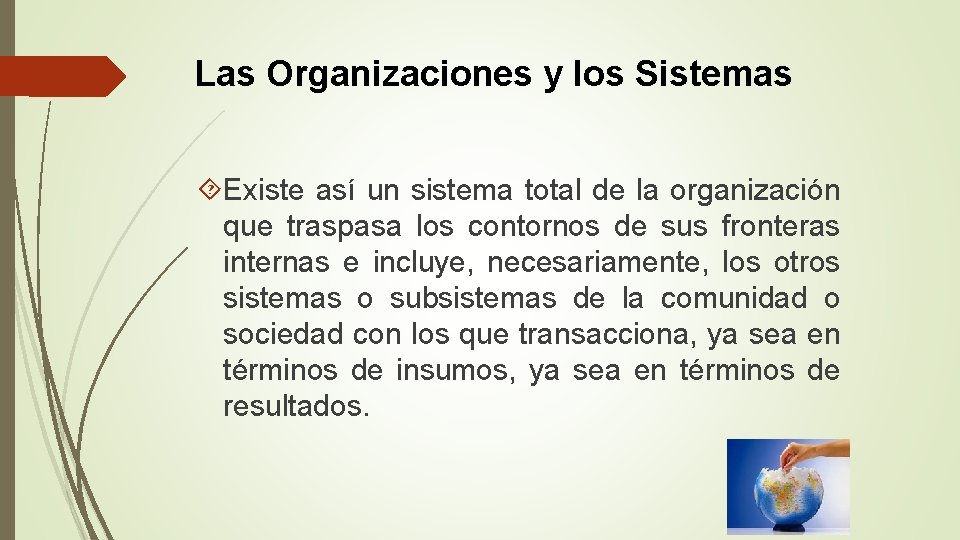 Las Organizaciones y los Sistemas

Existe así un sistema total de la organización que traspasa los contornos de sus fronteras internas e incluye, necesariamente, los otros sistemas o subsistemas de la comunidad o sociedad con los que transacciona, ya sea en términos de insumos, ya sea en términos de resultados.